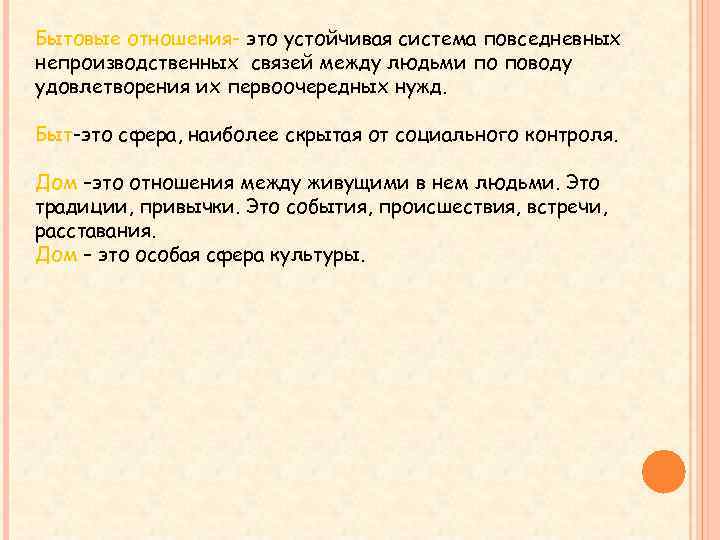 Бытовые отношения- это устойчивая система повседневных непроизводственных связей между людьми по поводу удовлетворения их первоочередных нужд.

Быт-это сфера, наиболее скрытая от социального контроля.

Дом –это отношения между живущими в нем людьми. Это традиции, привычки. Это события, происшествия, встречи, расставания.
Дом – это особая сфера культуры.